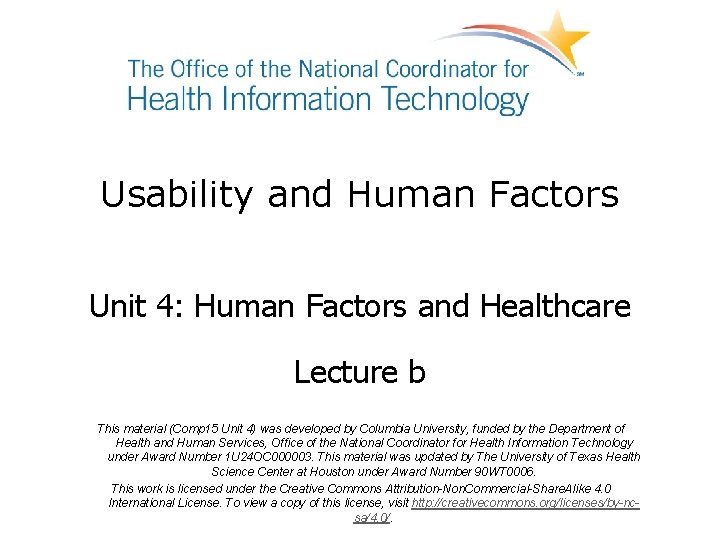 The Office of the National Coordinator for Health Information Technology

SM

Usability and Human Factors

Unit 4: Human Factors and Healthcare

Lecture b

This material (Comp15 Unit 4) was developed by Columbia University, funded by the Department of Health and Human Services, Office of the National Coordinator for Health Information Technology under Award Number 1U24OC000003. This material was updated by The University of Texas Health Science Center at Houston under Award Number 90WT0006.

This work is licensed under the Creative Commons Attribution-NonCommercial-ShareAlike 4.0 International License. To view a copy of this license, visit http://creativecommons.org/licenses/by-nc-sa/4.0/.